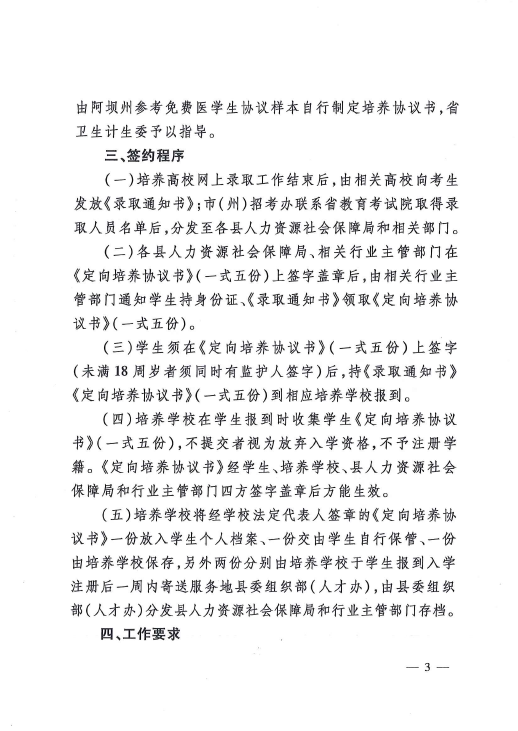 由阿坝州参考免费医学生协议样本自行制定培养协议书，省卫生计生委予以指导。

三、签约程序

（一）培养高校网上录取工作结束后，由相关高校向考生发放《录取通知书》；市（州）招考办联系省教育考试院取得录取人员名单后，分发至各县人力资源社会保障局和相关部门。

（二）各县人力资源社会保障局、相关行业主管部门在《定向培养协议书》（一式五份）上签字盖章后，由相关行业主管部门通知学生持身份证、《录取通知书》领取《定向培养协议书》（一式五份）。

（三）学生须在《定向培养协议书》（一式五份）上签字（未满18周岁者须同时有监护人签字）后，持《录取通知书》《定向培养协议书》（一式五份）到相应培养学校报到。

（四）培养学校在学生报到时收集学生《定向培养协议书》（一式五份），不提交者视为放弃入学资格，不予注册学籍。《定向培养协议书》经学生、培养学校、县人力资源社会保障局和行业主管部门四方签字盖章后方能生效。

（五）培养学校将经学校法定代表人签章的《定向培养协议书》一份放入学生个人档案、一份交由学生自行保管、一份由培养学校保存，另外两份分别由培养学校于学生报到入学注册后一周内寄送服务地县委组织部（人才办），由县委组织部（人才办）分发县人力资源社会保障局和行业主管部门存档。

四、工作要求

— 3 —